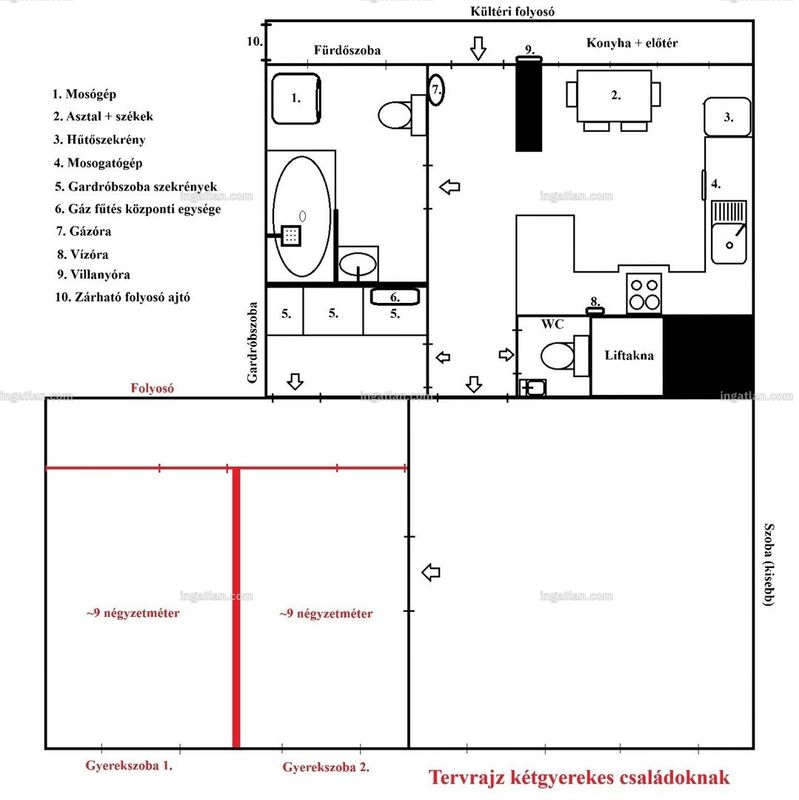 Kültéri folyosó

10.

Fürdőszoba

9.

Konyha + előtér

1. Mosógép
2. Asztal + székek
3. Hűtőszekrény
4. Mosogatógép
5. Gardróbszoba szekrények
6. Gáz fűtés központi egysége
7. Gázóra
8. Vízóra
9. Villanyóra
10. Zárható folyosó ajtó

1.

7.

2.

3.

4.

6.

5.

5.

5.

8.

WC

Liftakna

Gardróbszoba

Folyosó

ingatlan.com

~9 négyzetméter

~9 négyzetméter

Szoba (kisebb)

Gyerekszoba 1.

Gyerekszoba 2.

Tervrajz kétgyerekes családoknak